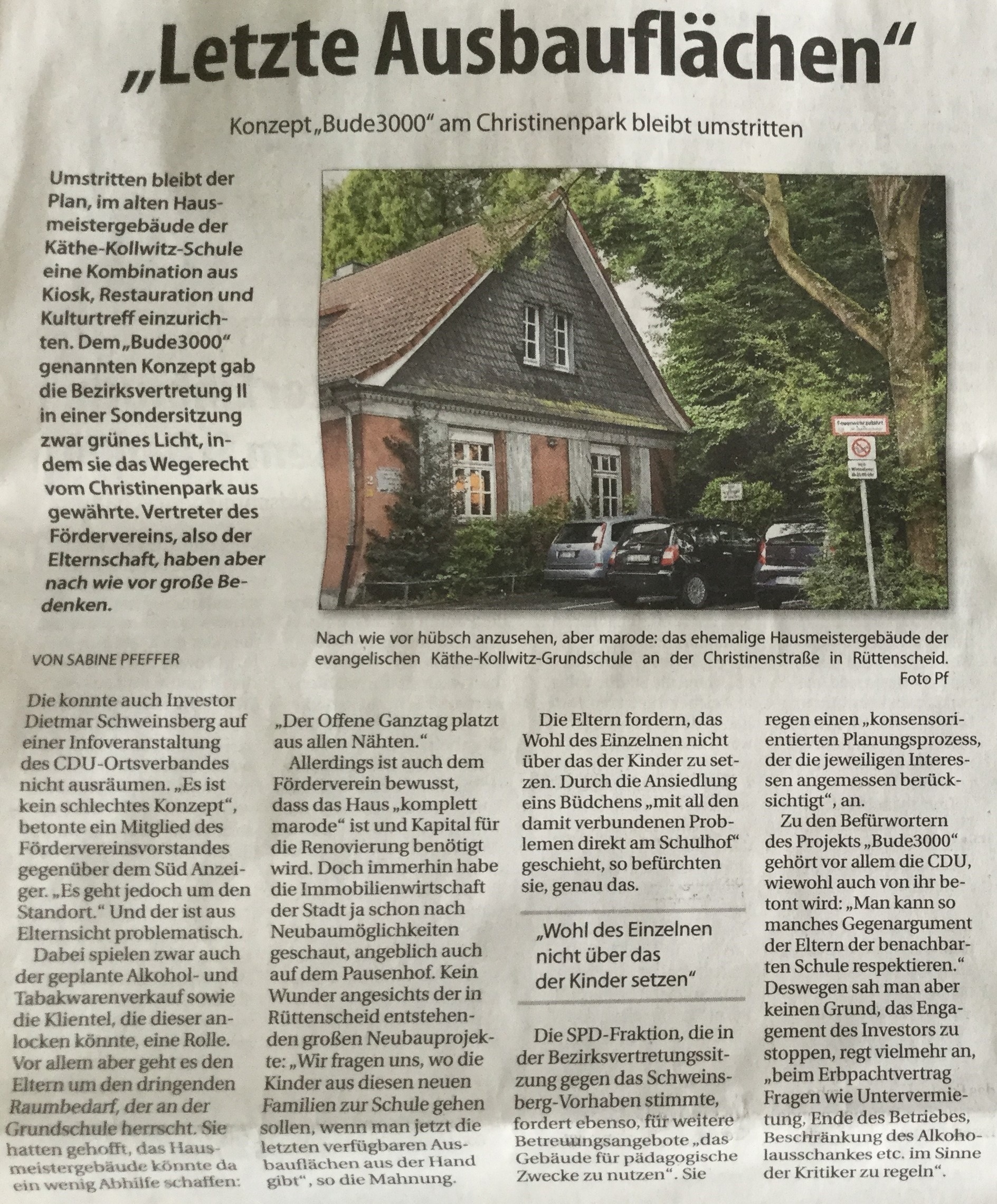 „Letzte Ausbauflächen“

Konzept „Bude3000“ am Christinenpark bleibt umstritten

Umstritten bleibt der Plan, im alten Hausmeistergebäude der Käthe-Kollwitz-Schule eine Kombination aus Kiosk, Restauration und Kulturtreff einzurichten. Dem „Bude3000“ genannten Konzept gab die Bezirksvertretung II in einer Sondersitzung zwar grünes Licht, indem sie das Wegerecht vom Christinenpark aus gewährte. Vertreter des Fördervereins, also der Elternschaft, haben aber nach wie vor große Bedenken.

Nach wie vor hübsch anzusehen, aber marode: das ehemalige Hausmeistergebäude der evangelischen Käthe-Kollwitz-Grundschule an der Christinenstraße in Rüttenscheid. Foto Pf

VON SABINE PFEFFER

Die konnte auch Investor Dietmar Schweinsberg auf einer Infoveranstaltung des CDU-Ortsverbandes nicht ausräumen. „Es ist kein schlechtes Konzept“, betonte ein Mitglied des Fördervereinsvorstandes gegenüber dem Süd Anzeiger. „Es geht jedoch um den Standort.“ Und der ist aus Elternsicht problematisch.

Dabei spielen zwar auch der geplante Alkohol- und Tabakwarenverkauf sowie die Klientel, die dieser anlocken könnte, eine Rolle. Vor allem aber geht es den Eltern um den dringenden Raumbedarf, der an der Grundschule herrscht. Sie hatten gehofft, das Hausmeistergebäude könnte da ein wenig Abhilfe schaffen: „Der Offene Ganztag platzt aus allen Nähten.“

Allerdings ist auch dem Förderverein bewusst, dass das Haus „komplett marode“ ist und Kapital für die Renovierung benötigt wird. Doch immerhin habe die Immobilienwirtschaft der Stadt ja schon nach Neubaumöglichkeiten geschaut, angeblich auch auf dem Pausenhof. Kein Wunder angesichts der in Rüttenscheid entstehenden großen Neubauprojekte: „Wir fragen uns, wo die Kinder aus diesen neuen Familien zur Schule gehen sollen, wenn man jetzt die letzten verfügbaren Ausbauflächen aus der Hand gibt“, so die Mahnung.

Die Eltern fordern, das Wohl des Einzelnen nicht über das der Kinder zu setzen. Durch die Ansiedlung eins Büdchens „mit all den damit verbundenen Problemen direkt am Schulhof“ geschieht, so befürchten sie, genau das.

„Wohl des Einzelnen nicht über das der Kinder setzen“

Die SPD-Fraktion, die in der Bezirksvertretungssitzung gegen das Schweinsberg-Vorhaben stimmte, fordert ebenso, für weitere Betreuungsangebote „das Gebäude für pädagogische Zwecke zu nutzen“. Sie regen einen „konsensorientierten Planungsprozess, der die jeweiligen Interessen angemessen berücksichtigt“, an.

Zu den Befürwortern des Projekts „Bude3000“ gehört vor allem die CDU, wiewohl auch von ihr betont wird: „Man kann so manches Gegenargument der Eltern der benachbarten Schule respektieren.“ Deswegen sah man aber keinen Grund, das Engagement des Investors zu stoppen, regt vielmehr an, „beim Erbpachtvertrag Fragen wie Untervermietung, Ende des Betriebes, Beschränkung des Alkoholausschankes etc. im Sinne der Kritiker zu regeln“.